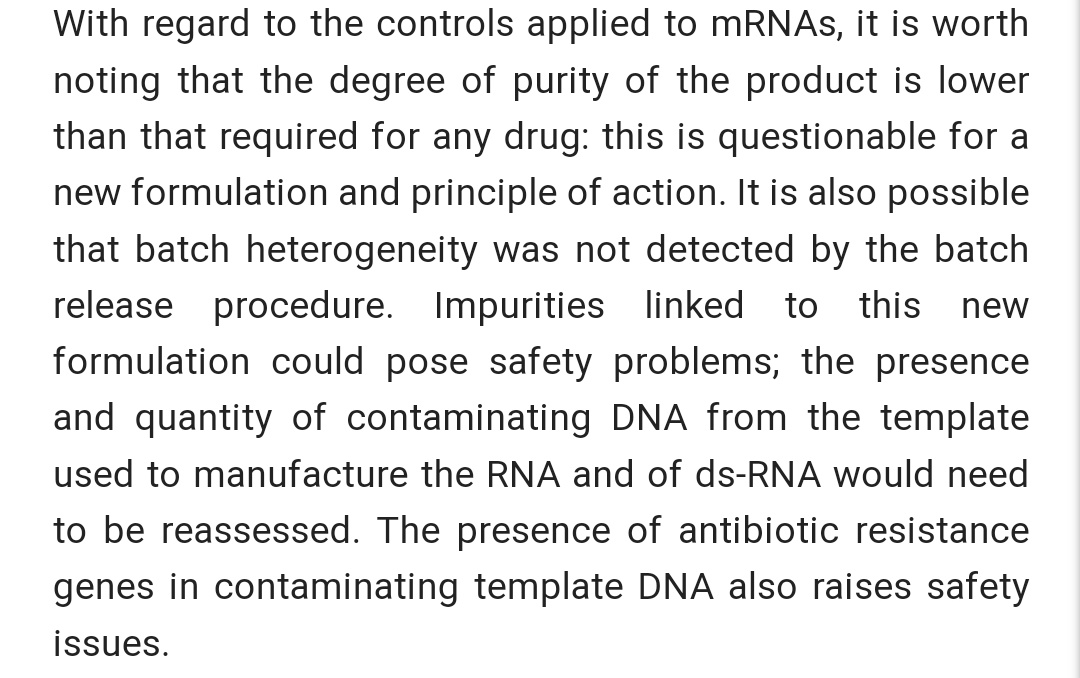 With regard to the controls applied to mRNAs, it is worth noting that the degree of purity of the product is lower than that required for any drug: this is questionable for a new formulation and principle of action. It is also possible that batch heterogeneity was not detected by the batch release procedure. Impurities linked to this new formulation could pose safety problems; the presence and quantity of contaminating DNA from the template used to manufacture the RNA and of ds-RNA would need to be reassessed. The presence of antibiotic resistance genes in contaminating template DNA also raises safety issues.